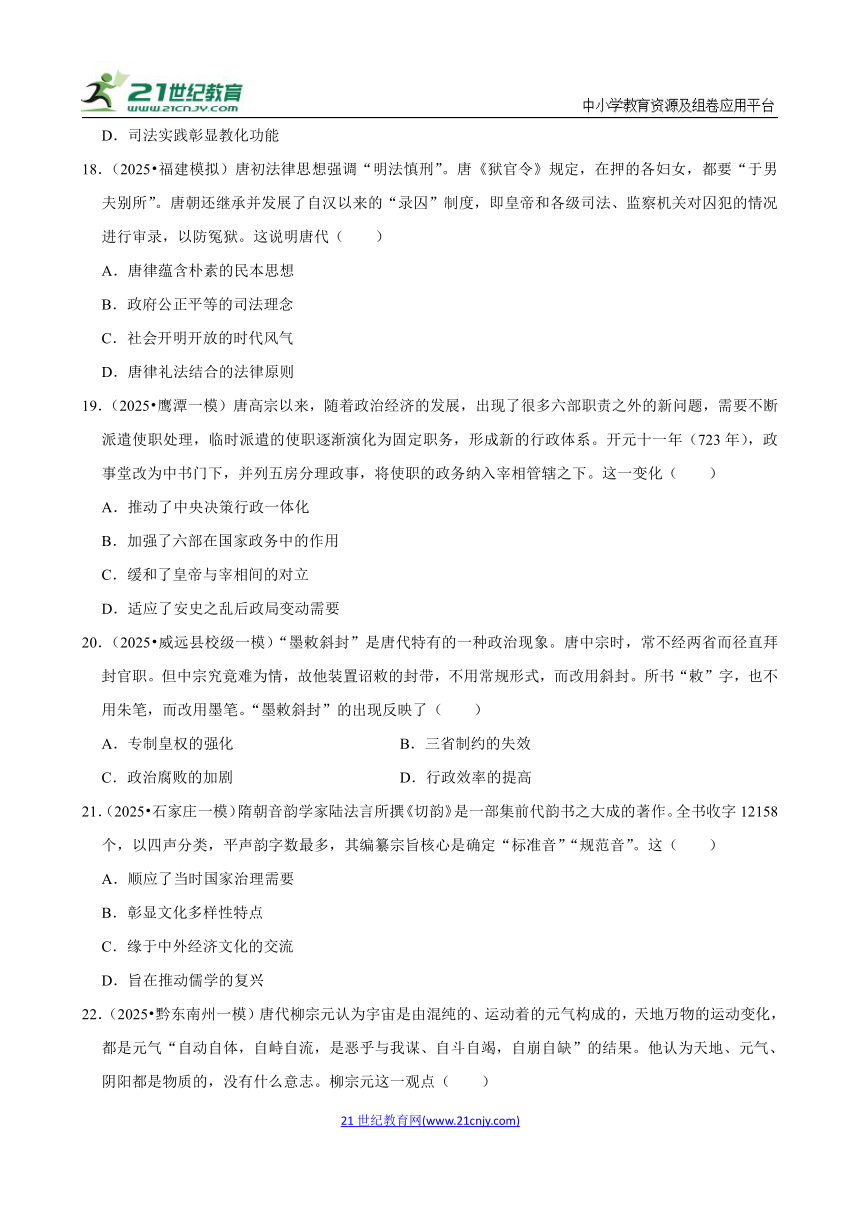 21世纪教育 www.21cnjy.com

中小学教育资源及组卷应用平台

D．司法实践彰显教化功能

18．（2025•福建模拟）唐初法律思想强调“明法慎刑”。唐《狱官令》规定，在押的各妇女，都要“于男夫别所”。唐朝还继承并发展了自汉以来的“录囚”制度，即皇帝和各级司法、监察机关对囚犯的情况进行审录，以防冤狱。这说明唐代（　　）

A．唐律蕴含朴素的民本思想

B．政府公正平等的司法理念

C．社会开明开放的时代风气

D．唐律礼法结合的法律原则

19．（2025•鹰潭一模）唐高宗以来，随着政治经济的发展，出现了很多六部职责之外的新问题，需要不断派遣使职处理，临时派遣的使职逐渐演化为固定职务，形成新的行政体系。开元十一年（723 年），政事堂改为中书门下，并列五房分理政事，将使职的政务纳入宰相管辖之下。这一变化（　　）

A．推动了中央决策行政一体化

B．加强了六部在国家政务中的作用

C．缓和了皇帝与宰相间的对立

D．适应了安史之乱后政局变动需要

20．（2025•威远县校级一模）“墨敕斜封”是唐代特有的一种政治现象。唐中宗时，常不经两省而径直拜封官职。但中宗究竟难为情，故他装置诏敕的封带，不用常规形式，而改用斜封。所书“敕”字，也不用朱笔，而改用墨笔。“墨敕斜封”的出现反映了（　　）

A．专制皇权的强化

B．三省制约的失效

C．政治腐败的加剧

D．行政效率的提高

21．（2025•石家庄一模）隋朝音韵学家陆法言所撰《切韵》是一部集前代韵书之大成的著作。全书收字 12158 个，以四声分类，平声韵字数最多，其编纂宗旨核心是确定“标准音”“规范音”。这（　　）

A．顺应了当时国家治理需要

B．彰显文化多样性特点

C．缘于中外经济文化的交流

D．旨在推动儒学的复兴

22．（2025•黔东南州一模）唐代柳宗元认为宇宙是由混纯的、运动着的元气构成的，天地万物的运动变化，都是元气“自动自体，自峙自流，是恶乎与我谋、自斗自竭，自崩自缺”的结果。他认为天地、元气、阴阳都是物质的，没有什么意志。柳宗元这一观点（　　）

21 世纪教育网(www.21cnjy.com)